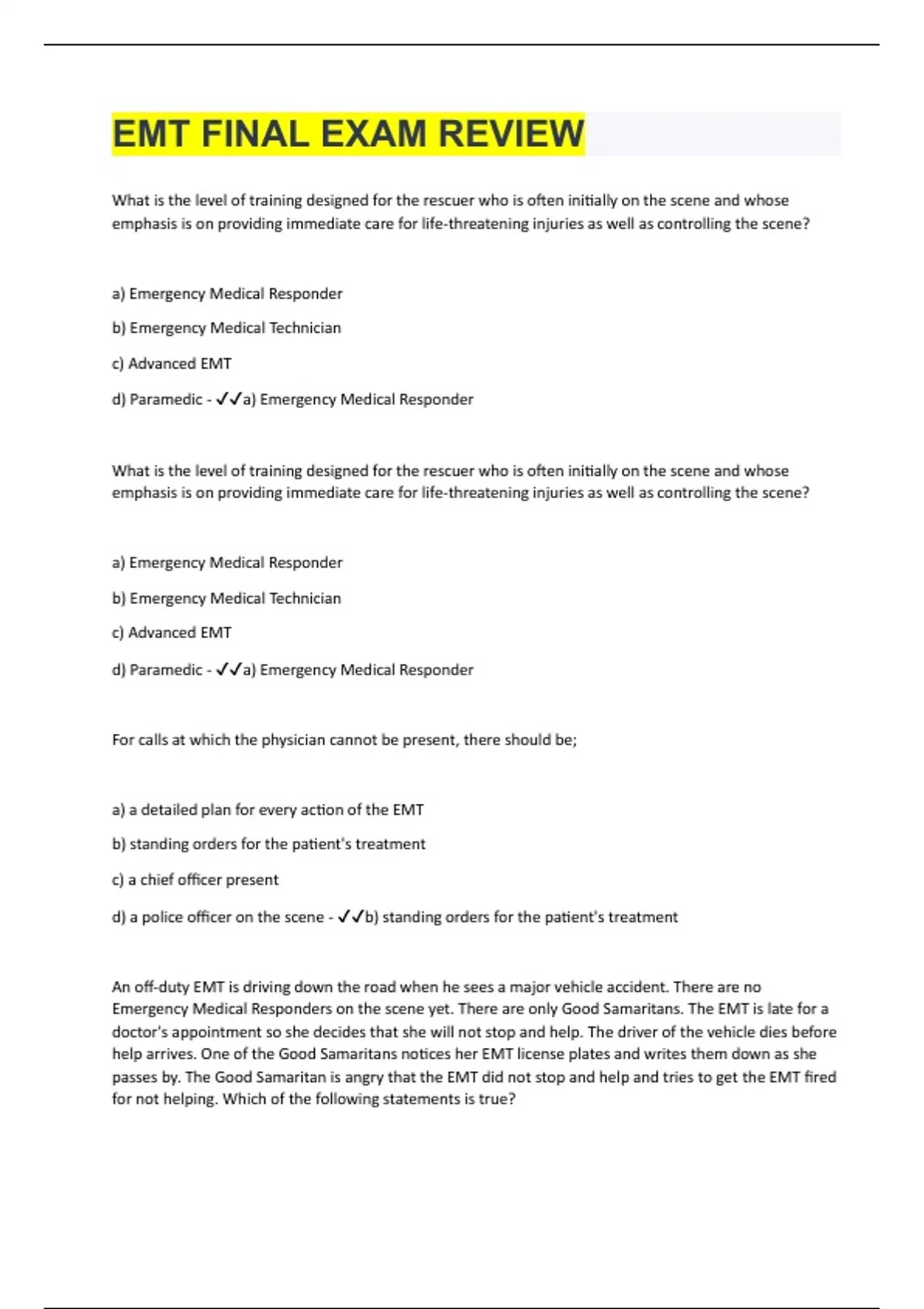 EMT FINAL EXAM REVIEW

What is the level of training designed for the rescuer who is often initially on the scene and whose emphasis is on providing immediate care for life-threatening injuries as well as controlling the scene?

a) Emergency Medical Responder

b) Emergency Medical Technician

c) Advanced EMT

d) Paramedic - ✓✓a) Emergency Medical Responder

What is the level of training designed for the rescuer who is often initially on the scene and whose emphasis is on providing immediate care for life-threatening injuries as well as controlling the scene?

a) Emergency Medical Responder

b) Emergency Medical Technician

c) Advanced EMT

d) Paramedic - ✓✓a) Emergency Medical Responder

For calls at which the physician cannot be present, there should be;

a) a detailed plan for every action of the EMT

b) standing orders for the patient's treatment

c) a chief officer present

d) a police officer on the scene - ✓✓b) standing orders for the patient's treatment

An off-duty EMT is driving down the road when he sees a major vehicle accident. There are no Emergency Medical Responders on the scene yet. There are only Good Samaritans. The EMT is late for a doctor's appointment so she decides that she will not stop and help. The driver of the vehicle dies before help arrives. One of the Good Samaritans notices her EMT license plates and writes them down as she passes by. The Good Samaritan is angry that the EMT did not stop and help and tries to get the EMT fired for not helping. Which of the following statements is true?